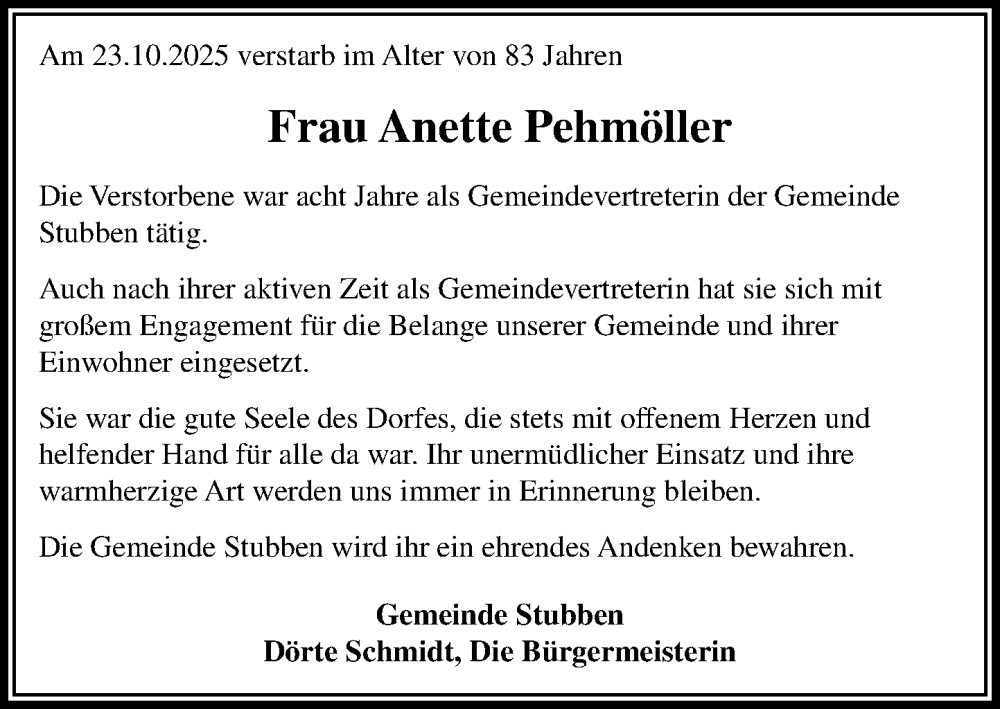 Am 23.10.2025 verstarb im Alter von 83 Jahren

Frau Anette Pehmöller

Die Verstorbene war acht Jahre als Gemeindevertreterin der Gemeinde Stubben tätig.

Auch nach ihrer aktiven Zeit als Gemeindevertreterin hat sie sich mit großem Engagement für die Belange unserer Gemeinde und ihrer Einwohner eingesetzt.

Sie war die gute Seele des Dorfes, die stets mit offenem Herzen und helfender Hand für alle da war. Ihr unermüdlicher Einsatz und ihre warmherzige Art werden uns immer in Erinnerung bleiben.

Die Gemeinde Stubben wird ihr ein ehrendes Andenken bewahren.

Gemeinde Stubben
Dörte Schmidt, Die Bürgermeisterin